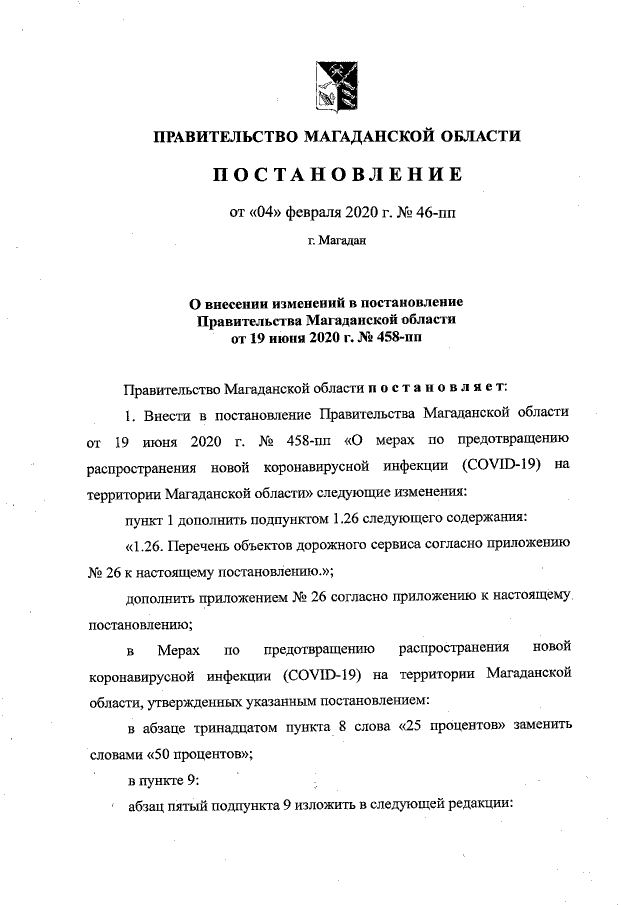 ПРАВИТЕЛЬСТВО МАГАДАНСКОЙ ОБЛАСТИ

ПОСТАНОВЛЕНИЕ

от «04» февраля 2020 г. № 46-пп

г. Магадан

О внесении изменений в постановление Правительства Магаданской области от 19 июня 2020 г. № 458-пп

Правительство Магаданской области постановляет:

1. Внести в постановление Правительства Магаданской области от 19 июня 2020 г. № 458-пп «О мерах по предотвращению распространения новой коронавирусной инфекции (COVID-19) на территории Магаданской области» следующие изменения:

пункт 1 дополнить подпунктом 1.26 следующего содержания:

«1.26. Перечень объектов дорожного сервиса согласно приложению № 26 к настоящему постановлению.»;

дополнить приложением № 26 согласно приложению к настоящему постановлению;

в Мерах по предотвращению распространения новой коронавирусной инфекции (COVID-19) на территории Магаданской области, утвержденных указанным постановлением:

в абзаце тринадцатом пункта 8 слова «25 процентов» заменить словами «50 процентов»;

в пункте 9:

абзац пятый подпункта 9 изложить в следующей редакции: